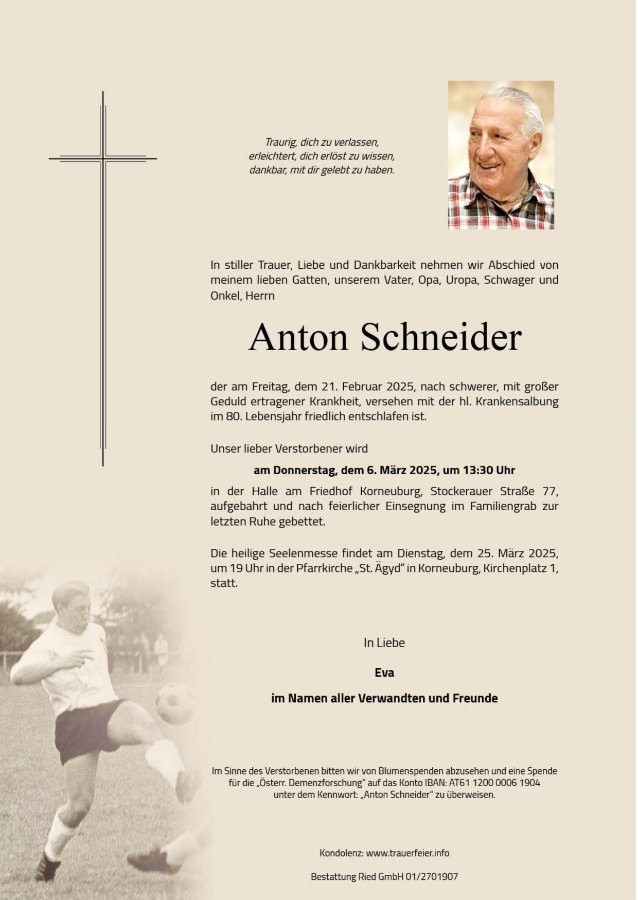 Traurig, dich zu verlassen,
erleichtert, dich erlöst zu wissen,
dankbar, mit dir gelebt zu haben.

In stiller Trauer, Liebe und Dankbarkeit nehmen wir Abschied von meinem lieben Gatten, unserem Vater, Opa, Uropa, Schwager und Onkel, Herrn

Anton Schneider

der am Freitag, dem 21. Februar 2025, nach schwerer, mit großer Geduld ertragener Krankheit, versehen mit der hl. Krankensalbung im 80. Lebensjahr friedlich entschlafen ist.

Unser lieber Verstorbener wird

am Donnerstag, dem 6. März 2025, um 13:30 Uhr

in der Halle am Friedhof Korneuburg, Stockerauer Straße 77, aufgebahrt und nach feierlicher Einsegnung im Familiengrab zur letzten Ruhe gebettet.

Die heilige Seelenmesse findet am Dienstag, dem 25. März 2025, um 19 Uhr in der Pfarrkirche „St. Ägyd" in Korneuburg, Kirchenplatz 1, statt.

In Liebe

Eva

im Namen aller Verwandten und Freunde

Im Sinne des Verstorbenen bitten wir von Blumenspenden abzusehen und eine Spende für die „Österr. Demenzforschung" auf das Konto IBAN: AT61 1200 0006 1904 unter dem Kennwort: „Anton Schneider" zu überweisen.

Kondolenz: www.trauerfeier.info

Bestattung Ried GmbH 01/2701907